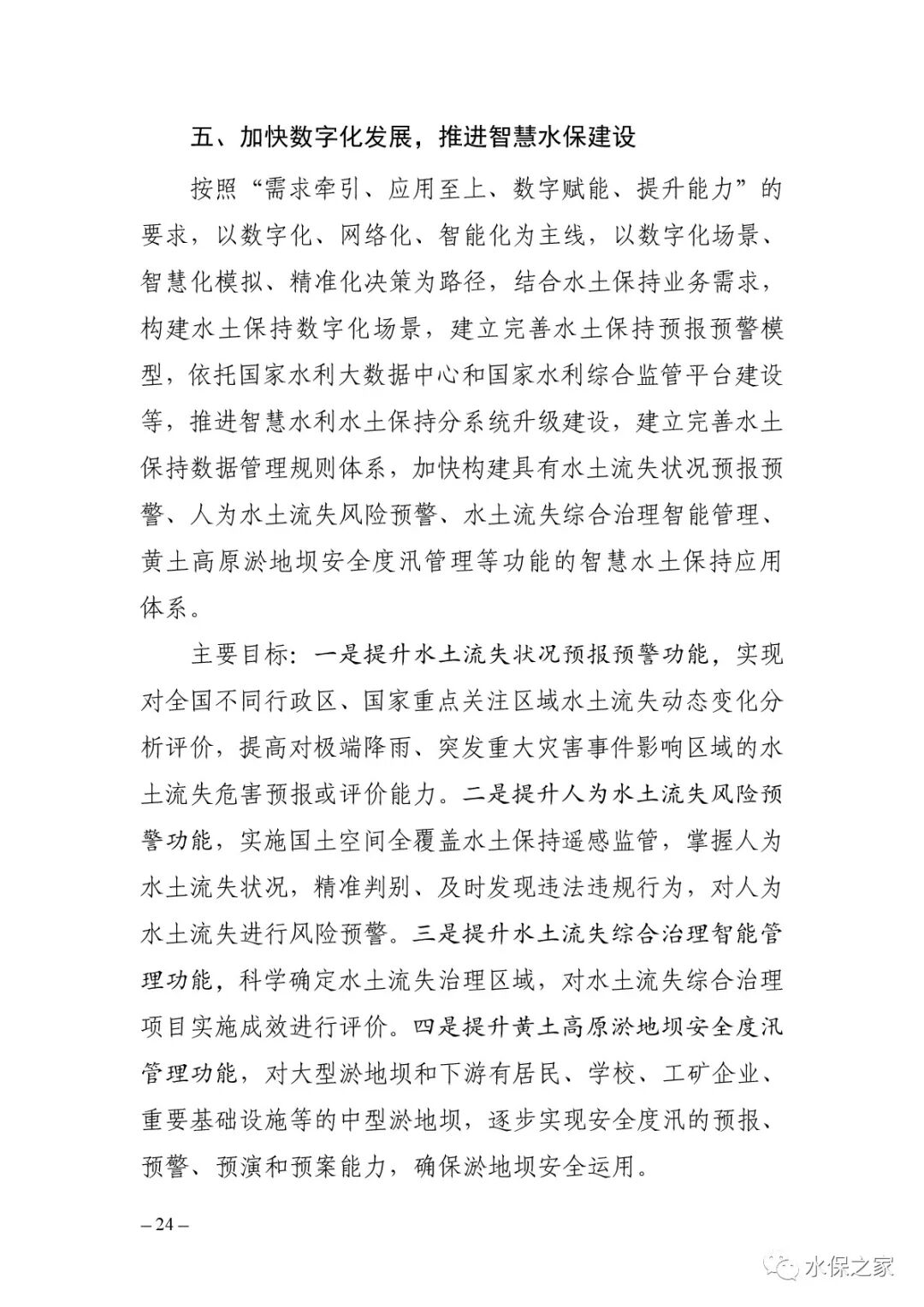 五、加快数字化发展，推进智慧水保建设

按照“需求牵引、应用至上、数字赋能、提升能力”的要求，以数字化、网络化、智能化为主线，以数字化场景、智慧化模拟、精准化决策为路径，结合水土保持业务需求，构建水土保持数字化场景，建立完善水土保持预报预警模型，依托国家水利大数据中心和国家水利综合监管平台建设等，推进智慧水利水土保持分系统升级建设，建立完善水土保持数据管理规则体系，加快构建具有水土流失状况预报预警、人为水土流失风险预警、水土流失综合治理智能管理、黄土高原淤地坝安全度汛管理等功能的智慧水土保持应用体系。

主要目标：一是提升水土流失状况预报预警功能，实现对全国不同行政区、国家重点关注区域水土流失动态变化分析评价，提高对极端降雨、突发重大灾害事件影响区域的水土流失危害预报或评价能力。二是提升人为水土流失风险预警功能，实施国土空间全覆盖水土保持遥感监管，掌握人为水土流失状况，精准判别、及时发现违法违规行为，对人为水土流失进行风险预警。三是提升水土流失综合治理智能管理功能，科学确定水土流失治理区域，对水土流失综合治理项目实施成效进行评价。四是提升黄土高原淤地坝安全度汛管理功能，对大型淤地坝和下游有居民、学校、工矿企业、重要基础设施等的中型淤地坝，逐步实现安全度汛的预报、预警、预演和预案能力，确保淤地坝安全运用。

– 24 –

水保之家